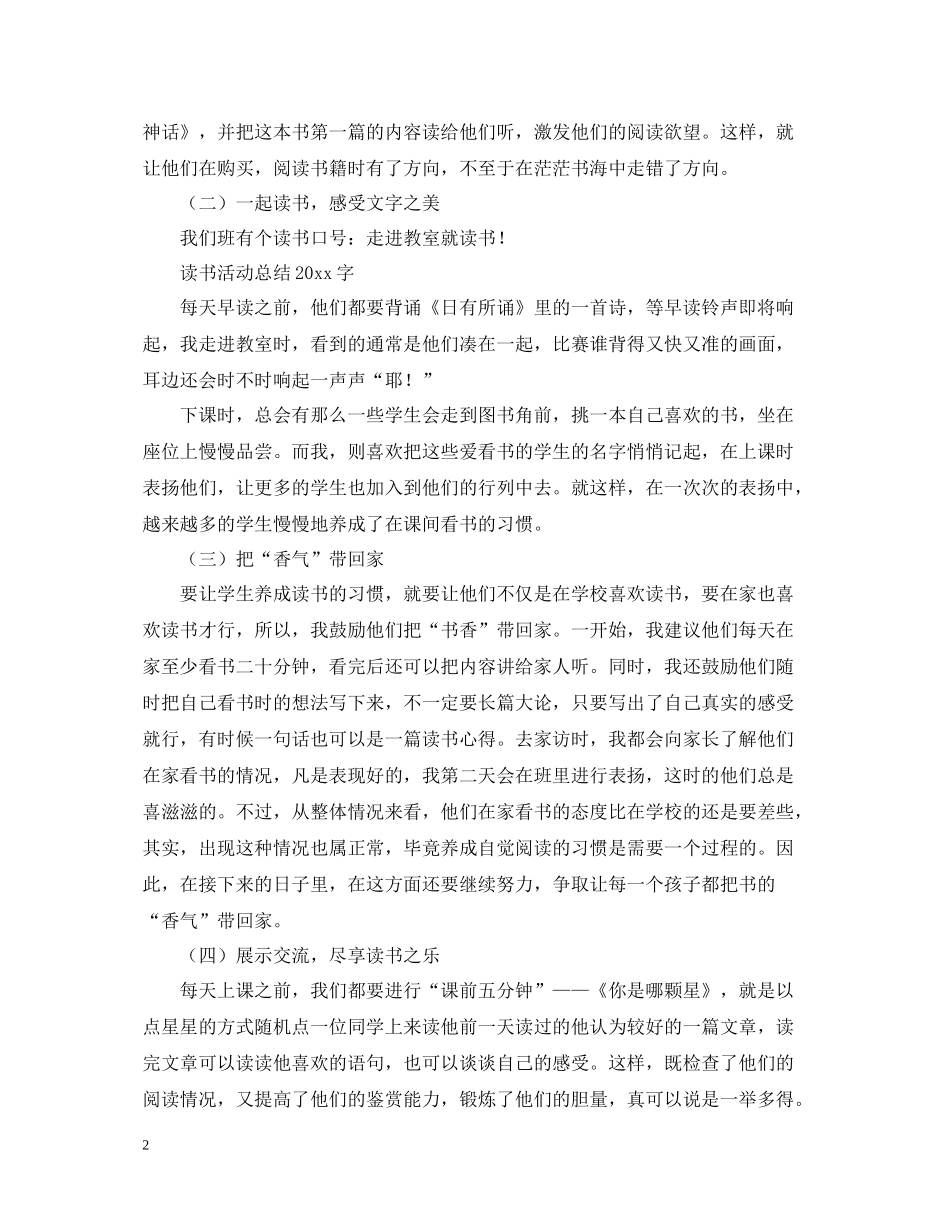 神话》，并把这本书第一篇的内容读给他们听，激发他们的阅读欲望。这样，就让他们在购买，阅读书籍时有了方向，不至于在茫茫书海中走错了方向。

（二）一起读书，感受文字之美

我们班有个读书口号：走进教室就读书！

读书活动总结 20xx 字

每天早读之前，他们都要背诵《日有所诵》里的一首诗，等早读铃声即将响起，我走进教室时，看到的通常是他们凑在一起，比赛谁背得又快又准的画面，耳边还会时不时响起一声声“耶！”

下课时，总会有那么一些学生会走到图书角前，挑一本自己喜欢的书，坐在座位上慢慢品尝。而我，则喜欢把这些爱看书的学生的名字悄悄记起，在上课时表扬他们，让更多的学生也加入到他们的行列中去。就这样，在一次次的表扬中，越来越多的学生慢慢地养成了在课间看书的习惯。

（三）把“香气”带回家

要让学生养成读书的习惯，就要让他们不仅是在学校喜欢读书，要在家也喜欢读书才行，所以，我鼓励他们把“书香”带回家。一开始，我建议他们每天在家至少看书二十分钟，看完后还可以把内容讲给家人听。同时，我还鼓励他们随时把自己看书时的想法写下来，不一定要长篇大论，只要写出了自己真实的感受就行，有时候一句话也可以是一篇读书心得。去家访时，我都会向家长了解他们在家看书的情况，凡是表现好的，我第二天会在班里进行表扬，这时的他们总是喜滋滋的。不过，从整体情况来看，他们在家看书的态度比在学校的还是要差些，其实，出现这种情况也属正常，毕竟养成自觉阅读的习惯是需要一个过程的。因此，在接下来的日子里，在这方面还要继续努力，争取让每一个孩子都把书的“香气”带回家。

（四）展示交流，尽享读书之乐

每天上课之前，我们都要进行“课前五分钟”——《你是哪颗星》，就是以点星星的方式随机点一位同学上来读他前一天读过的他认为较好的一篇文章，读完文章可以读读他喜欢的语句，也可以谈谈自己的感受。这样，既检查了他们的阅读情况，又提高了他们的鉴赏能力，锻炼了他们的胆量，真可以说是一举多得。

2